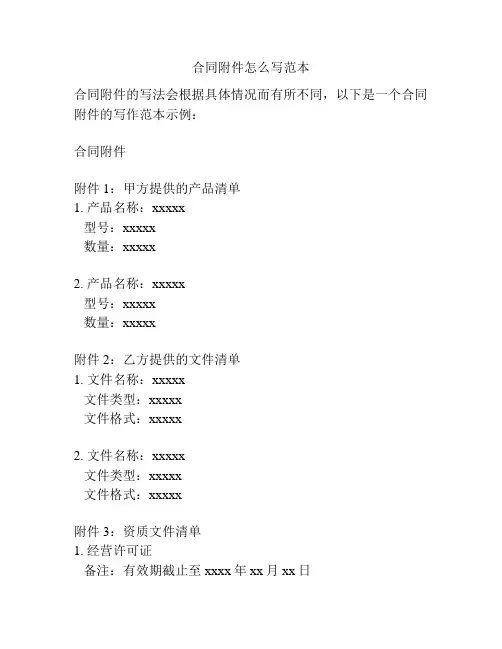 合同附件怎么写范本

合同附件的写法会根据具体情况而有所不同，以下是一个合同附件的写作范本示例：

合同附件

附件 1：甲方提供的产品清单
1. 产品名称：xxxxx
型号：xxxxx
数量：xxxxx

2. 产品名称：xxxxx
型号：xxxxx
数量：xxxxx

附件 2：乙方提供的文件清单
1. 文件名称：xxxxx
文件类型：xxxxx
文件格式：xxxxx

2. 文件名称：xxxxx
文件类型：xxxxx
文件格式：xxxxx

附件 3：资质文件清单
1. 经营许可证
备注：有效期截止至 xxxx 年 xx 月 xx 日